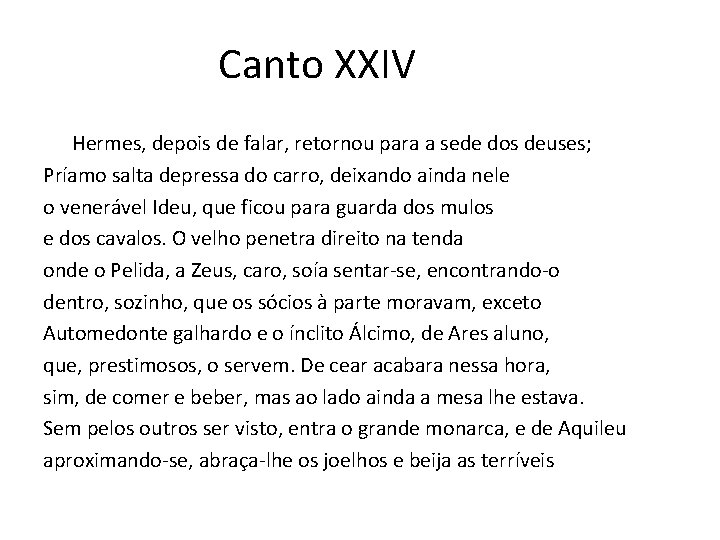 Canto XXIV

Hermes, depois de falar, retornou para a sede dos deuses;
Príamo salta depressa do carro, deixando ainda nele
o venerável Ideu, que ficou para guarda dos mulos
e dos cavalos. O velho penetra direito na tenda
onde o Pelida, a Zeus, caro, soía sentar-se, encontrando-o
dentro, sozinho, que os sócios à parte moravam, exceto
Automedonte galhardo e o ínclito Álcimo, de Ares aluno,
que, prestimosos, o servem. De cear acabara nessa hora,
sim, de comer e beber, mas ao lado ainda a mesa lhe estava.
Sem pelos outros ser visto, entra o grande monarca, e de Aquileu
aproximando-se, abraça-lhe os joelhos e beija as terríveis